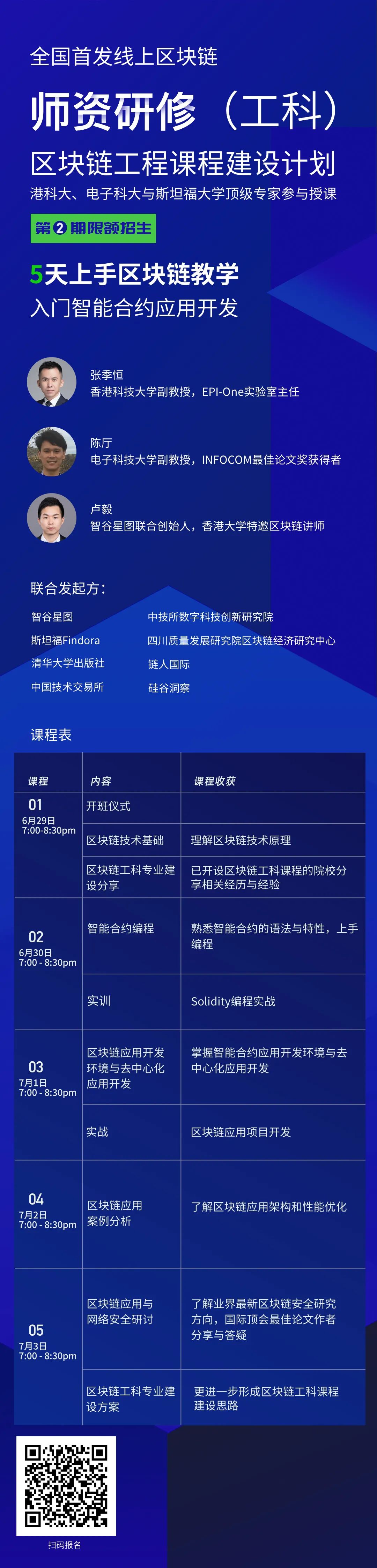 全国首发线上区块链

师资研修（工科）

区块链工程课程建设计划

港科大、电子科大与斯坦福大学顶级专家参与授课

第2期限额招生

5天上手区块链教学
入门智能合约应用开发

张季恒
香港科技大学副教授，EPI-One实验室主任

陈厅
电子科技大学副教授，INFOCOM最佳论文奖获得者

卢毅
智谷星图联合创始人，香港大学特邀区块链讲师

联合发起方：

智谷星图
斯坦福Findora
清华大学出版社
中国技术交易所

中技所数字科技创新研究院
四川质量发展研究院区块链经济研究中心
链人国际
硅谷洞察

课程表

| 课程 | 内容 | 课程收获 |
|---|---|---|
| 01 6月29日 7:00-8:30pm | 开班仪式 | |
| | 区块链技术基础 | 理解区块链技术原理 |
| | 区块链工科专业建设分享 | 已开设区块链工科课程的院校分享相关经历与经验 |
| 02 6月30日 7:00 - 8:30pm | 智能合约编程 | 熟悉智能合约的语法与特性，上手编程 |
| | 实训 | Solidity编程实战 |
| 03 7月1日 7:00 - 8:30pm | 区块链应用开发环境与去中心化应用开发 | 掌握智能合约应用开发环境与去中心化应用开发 |
| | 实战 | 区块链应用项目开发 |
| 04 7月2日 7:00 - 8:30pm | 区块链应用案例分析 | 了解区块链应用架构和性能优化 |
| 05 7月3日 7:00 - 8:30pm | 区块链应用与网络安全研讨 | 了解业界最新区块链安全研究方向，国际顶会最佳论文作者分享与答疑 |
| | 区块链工科专业建设方案 | 更进一步形成区块链工科课程建设思路 |

扫码报名